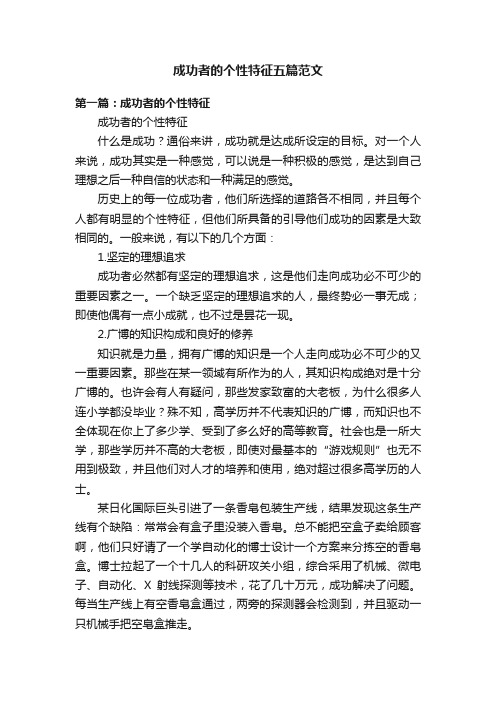 成功者的个性特征五篇范文

第一篇：成功者的个性特征

成功者的个性特征

什么是成功？通俗来讲，成功就是达成所设定的目标。对一个人来说，成功其实是一种感觉，可以说是一种积极的感觉，是达到自己理想之后一种自信的状态和一种满足的感觉。

历史上的每一位成功者，他们所选择的道路各不相同，并且每个人都有明显的个性特征，但他们所具备的引导他们成功的因素是大致相同的。一般来说，有以下的几个方面：

1.坚定的理想追求

成功者必然都有坚定的理想追求，这是他们走向成功必不可少的重要因素之一。一个缺乏坚定的理想追求的人，最终势必一事无成；即使他偶有一点小成就，也不过是昙花一现。

2.广博的知识构成和良好的修养

知识就是力量，拥有广博的知识是一个人走向成功必不可少的又一重要因素。那些在某一领域有所作为的人，其知识构成绝对是十分广博的。也许会有人有疑问，那些发家致富的大老板，为什么很多人连小学都没毕业？殊不知，高学历并不代表知识的广博，而知识也不全体现在你上了多少学、受到了多么好的高等教育。社会也是一所大学，那些学历并不高的大老板，即使对最基本的“游戏规则”也无不用到极致，并且他们对人才的培养和使用，绝对超过很多高学历的人士。

某日化国际巨头引进了一条香皂包装生产线，结果发现这条生产线有个缺陷：常常会有盒子里没装入香皂。总不能把空盒子卖给顾客啊，他们只好请了一个学自动化的博士设计一个方案来分拣空的香皂盒。博士拉起了一个十几人的科研攻关小组，综合采用了机械、微电子、自动化、X 射线探测等技术，花了几十万元，成功解决了问题。每当生产线上有空香皂盒通过，两旁的探测器会检测到，并且驱动一只机械手把空皂盒推走。